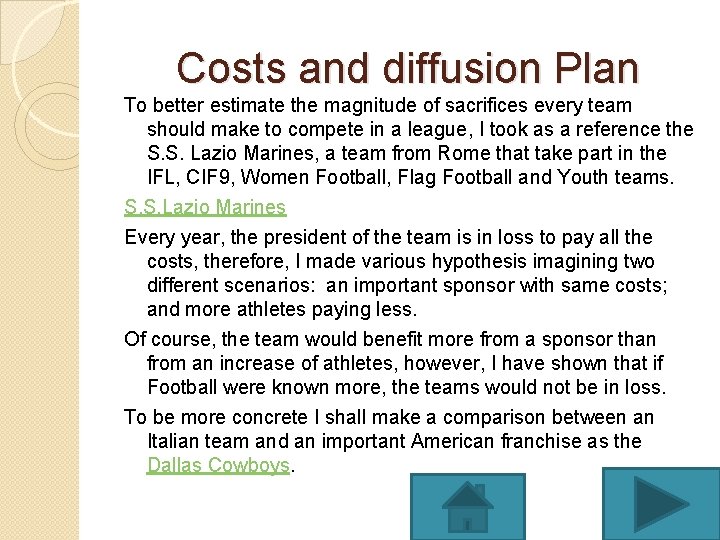 Costs and diffusion Plan

To better estimate the magnitude of sacrifices every team should make to compete in a league, I took as a reference the S.S. Lazio Marines, a team from Rome that take part in the IFL, CIF9, Women Football, Flag Football and Youth teams.

S.S.Lazio Marines

Every year, the president of the team is in loss to pay all the costs, therefore, I made various hypothesis imagining two different scenarios: an important sponsor with same costs; and more athletes paying less.

Of course, the team would benefit more from a sponsor than from an increase of athletes, however, I have shown that if Football were known more, the teams would not be in loss.

To be more concrete I shall make a comparison between an Italian team and an important American franchise as the Dallas Cowboys.